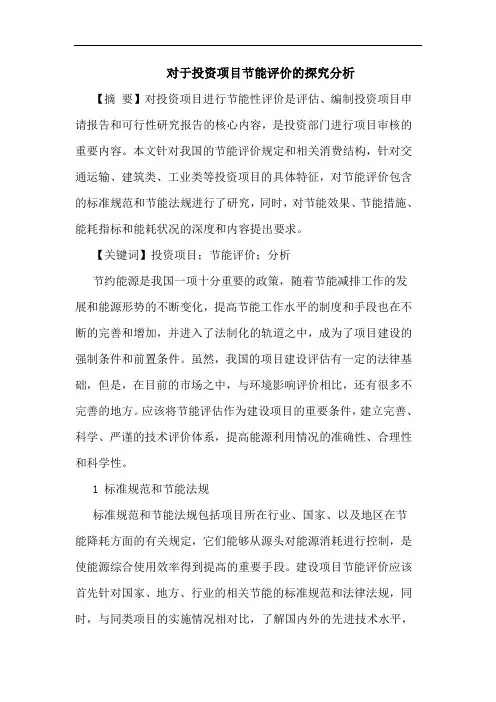 对于投资项目节能评价的探究分析

【摘 要】对投资项目进行节能性评价是评估、编制投资项目申请报告和可行性研究报告的核心内容，是投资部门进行项目审核的重要内容。本文针对我国的节能评价规定和相关消费结构，针对交通运输、建筑类、工业类等投资项目的具体特征，对节能评价包含的标准规范和节能法规进行了研究，同时，对节能效果、节能措施、能耗指标和能耗状况的深度和内容提出要求。

【关键词】投资项目；节能评价；分析

节约能源是我国一项十分重要的政策，随着节能减排工作的发展和能源形势的不断变化，提高节能工作水平的制度和手段也在不断的完善和增加，并进入了法制化的轨道之中，成为了项目建设的强制条件和前置条件。虽然，我国的项目建设评估有一定的法律基础，但是，在目前的市场之中，与环境影响评价相比，还有很多不完善的地方。应该将节能评估作为建设项目的重要条件，建立完善、科学、严谨的技术评价体系，提高能源利用情况的准确性、合理性和科学性。

1 标准规范和节能法规

标准规范和节能法规包括项目所在行业、国家、以及地区在节能降耗方面的有关规定，它们能够从源头对能源消耗进行控制，是使能源综合使用效率得到提高的重要手段。建设项目节能评价应该首先针对国家、地方、行业的相关节能的标准规范和法律法规，同时，与同类项目的实施情况相对比，了解国内外的先进技术水平，